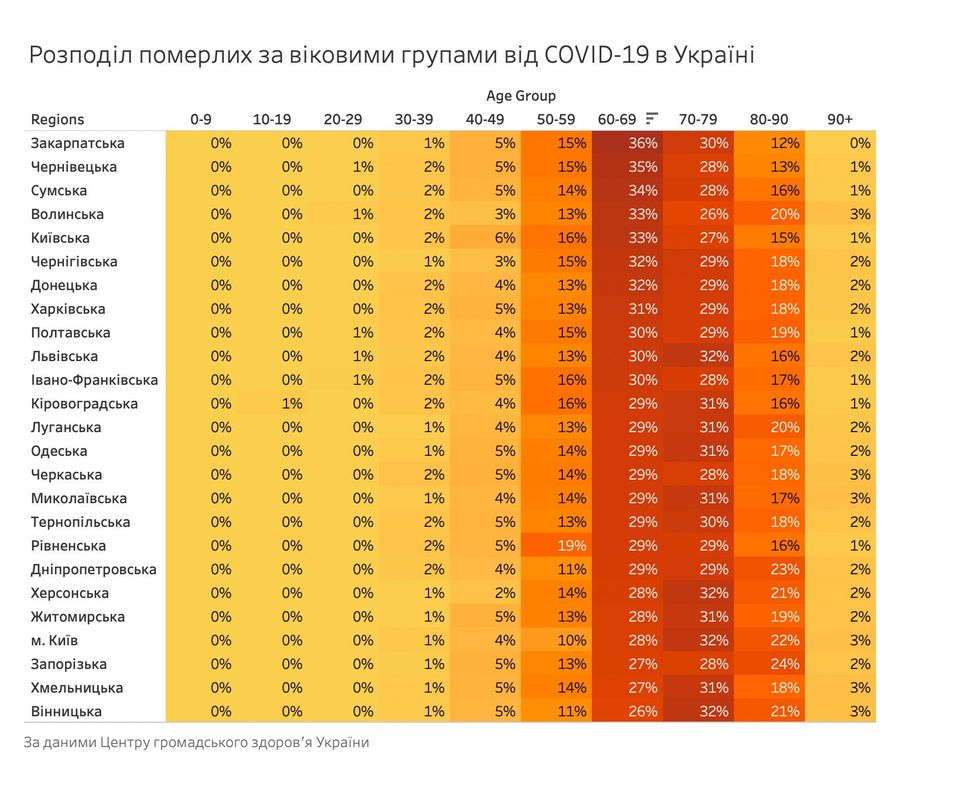 Розподіл померлих за віковими групами від COVID-19 в Україні

Age Group

| Regions | 0-9 | 10-19 | 20-29 | 30-39 | 40-49 | 50-59 | 60-69 | 70-79 | 80-90 | 90+ |
|---|---|---|---|---|---|---|---|---|---|---|
| Закарпатська | 0% | 0% | 0% | 1% | 5% | 15% | 36% | 30% | 12% | 0% |
| Чернівецька | 0% | 0% | 1% | 2% | 5% | 15% | 35% | 28% | 13% | 1% |
| Сумська | 0% | 0% | 0% | 2% | 5% | 14% | 34% | 28% | 16% | 1% |
| Волинська | 0% | 0% | 1% | 2% | 3% | 13% | 33% | 26% | 20% | 3% |
| Київська | 0% | 0% | 0% | 2% | 6% | 16% | 33% | 27% | 15% | 1% |
| Чернігівська | 0% | 0% | 0% | 1% | 3% | 15% | 32% | 29% | 18% | 2% |
| Донецька | 0% | 0% | 0% | 2% | 4% | 13% | 32% | 29% | 18% | 2% |
| Харківська | 0% | 0% | 0% | 2% | 5% | 13% | 31% | 29% | 18% | 2% |
| Полтавська | 0% | 0% | 1% | 2% | 4% | 15% | 30% | 29% | 19% | 1% |
| Львівська | 0% | 0% | 1% | 2% | 4% | 13% | 30% | 32% | 16% | 2% |
| Івано-Франківська | 0% | 0% | 1% | 2% | 5% | 16% | 30% | 28% | 17% | 1% |
| Кіровоградська | 0% | 1% | 0% | 2% | 4% | 16% | 29% | 31% | 16% | 1% |
| Луганська | 0% | 0% | 0% | 1% | 4% | 13% | 29% | 31% | 20% | 2% |
| Одеська | 0% | 0% | 0% | 1% | 5% | 14% | 29% | 31% | 17% | 2% |
| Черкаська | 0% | 0% | 0% | 2% | 5% | 14% | 29% | 28% | 18% | 3% |
| Миколаївська | 0% | 0% | 0% | 1% | 4% | 14% | 29% | 31% | 17% | 3% |
| Тернопільська | 0% | 0% | 0% | 2% | 5% | 13% | 29% | 30% | 18% | 2% |
| Рівненська | 0% | 0% | 0% | 2% | 5% | 19% | 29% | 29% | 16% | 1% |
| Дніпропетровська | 0% | 0% | 0% | 2% | 4% | 11% | 29% | 29% | 23% | 2% |
| Херсонська | 0% | 0% | 0% | 1% | 2% | 14% | 28% | 32% | 21% | 2% |
| Житомирська | 0% | 0% | 0% | 1% | 5% | 13% | 28% | 31% | 19% | 2% |
| м. Київ | 0% | 0% | 0% | 1% | 4% | 10% | 28% | 32% | 22% | 3% |
| Запорізька | 0% | 0% | 0% | 1% | 5% | 13% | 27% | 28% | 24% | 2% |
| Хмельницька | 0% | 0% | 0% | 1% | 5% | 14% | 27% | 31% | 18% | 3% |
| Вінницька | 0% | 0% | 0% | 1% | 5% | 11% | 26% | 32% | 21% | 3% |

За даними Центру громадського здоров'я України